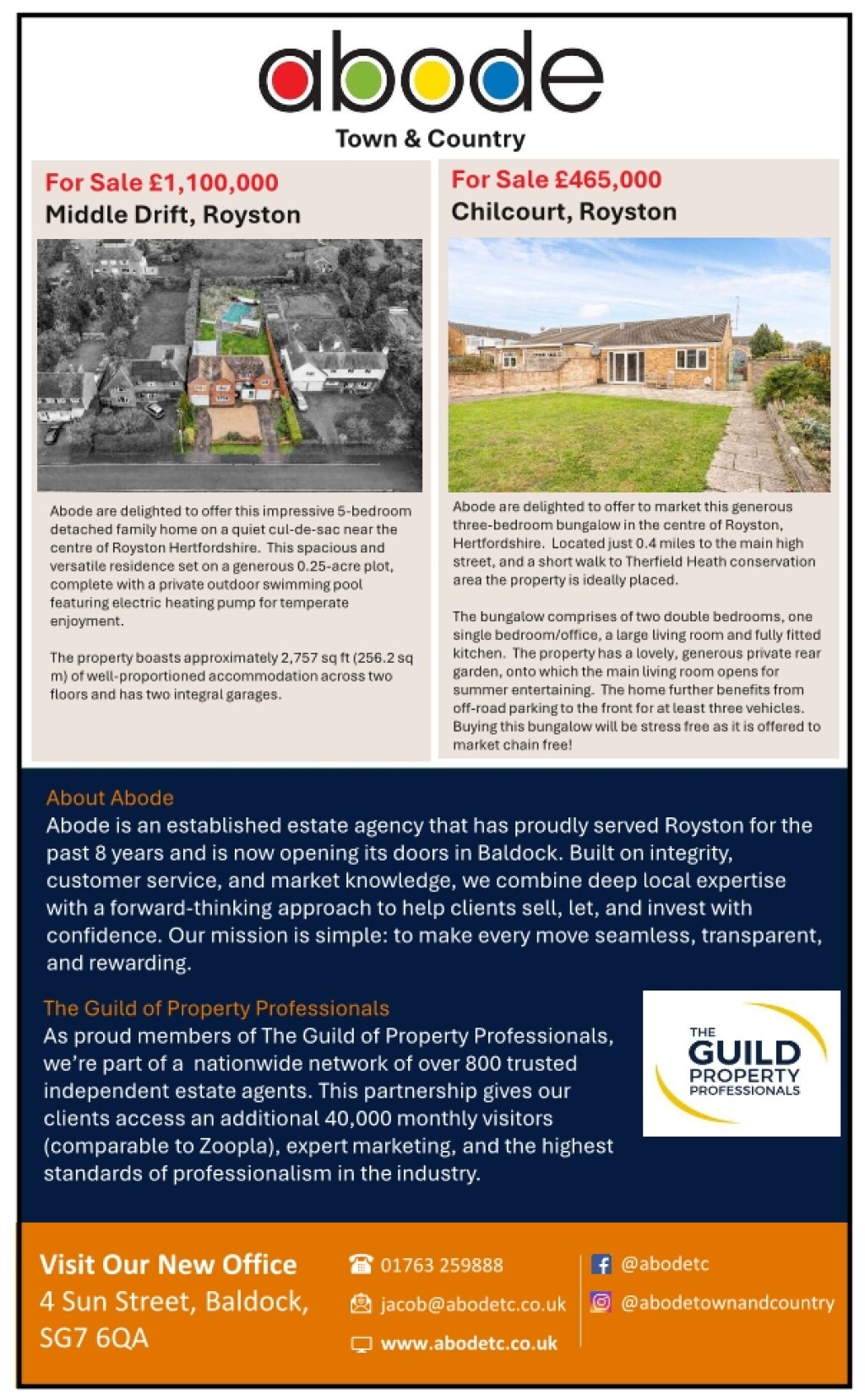 abode
Town & Country

For Sale £1,100,000
Middle Drift, Royston

Abode are delighted to offer this impressive 5-bedroom detached family home on a quiet cul-de-sac near the centre of Royston Hertfordshire. This spacious and versatile residence set on a generous 0.25-acre plot, complete with a private outdoor swimming pool featuring electric heating pump for temperate enjoyment.

The property boasts approximately 2,757 sq ft (256.2 sq m) of well-proportioned accommodation across two floors and has two integral garages.

For Sale £465,000
Chilcourt, Royston

Abode are delighted to offer to market this generous three-bedroom bungalow in the centre of Royston, Hertfordshire. Located just 0.4 miles to the main high street, and a short walk to Therfield Heath conservation area the property is ideally placed.

The bungalow comprises of two double bedrooms, one single bedroom/office, a large living room and fully fitted kitchen. The property has a lovely, generous private rear garden, onto which the main living room opens for summer entertaining. The home further benefits from off-road parking to the front for at least three vehicles. Buying this bungalow will be stress free as it is offered to market chain free!

About Abode
Abode is an established estate agency that has proudly served Royston for the past 8 years and is now opening its doors in Baldock. Built on integrity, customer service, and market knowledge, we combine deep local expertise with a forward-thinking approach to help clients sell, let, and invest with confidence. Our mission is simple: to make every move seamless, transparent, and rewarding.

The Guild of Property Professionals
As proud members of The Guild of Property Professionals, we're part of a nationwide network of over 800 trusted independent estate agents. This partnership gives our clients access an additional 40,000 monthly visitors (comparable to Zoopla), expert marketing, and the highest standards of professionalism in the industry.

THE GUILD PROPERTY PROFESSIONALS

Visit Our New Office
4 Sun Street, Baldock, SG7 6QA

01763 259888
jacob@abodetc.co.uk
www.abodetc.co.uk

@abodetc
@abodetownandcountry